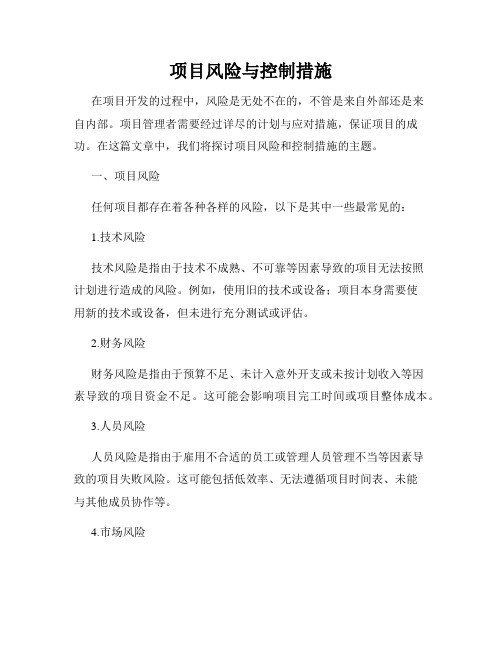 项目风险与控制措施

在项目开发的过程中，风险是无处不在的，不管是来自外部还是来自内部。项目管理者需要经过详尽的计划与应对措施，保证项目的成功。在这篇文章中，我们将探讨项目风险和控制措施的主题。

一、项目风险

任何项目都存在着各种各样的风险，以下是其中一些最常见的：

1.技术风险

技术风险是指由于技术不成熟、不可靠等因素导致的项目无法按照计划进行造成的风险。例如，使用旧的技术或设备；项目本身需要使用新的技术或设备，但未进行充分测试或评估。

2.财务风险

财务风险是指由于预算不足、未计入意外开支或未按计划收入等因素导致的项目资金不足。这可能会影响项目完工时间或项目整体成本。

3.人员风险

人员风险是指由于雇用不合适的员工或管理人员管理不当等因素导致的项目失败风险。这可能包括低效率、无法遵循项目时间表、未能与其他成员协作等。

4.市场风险